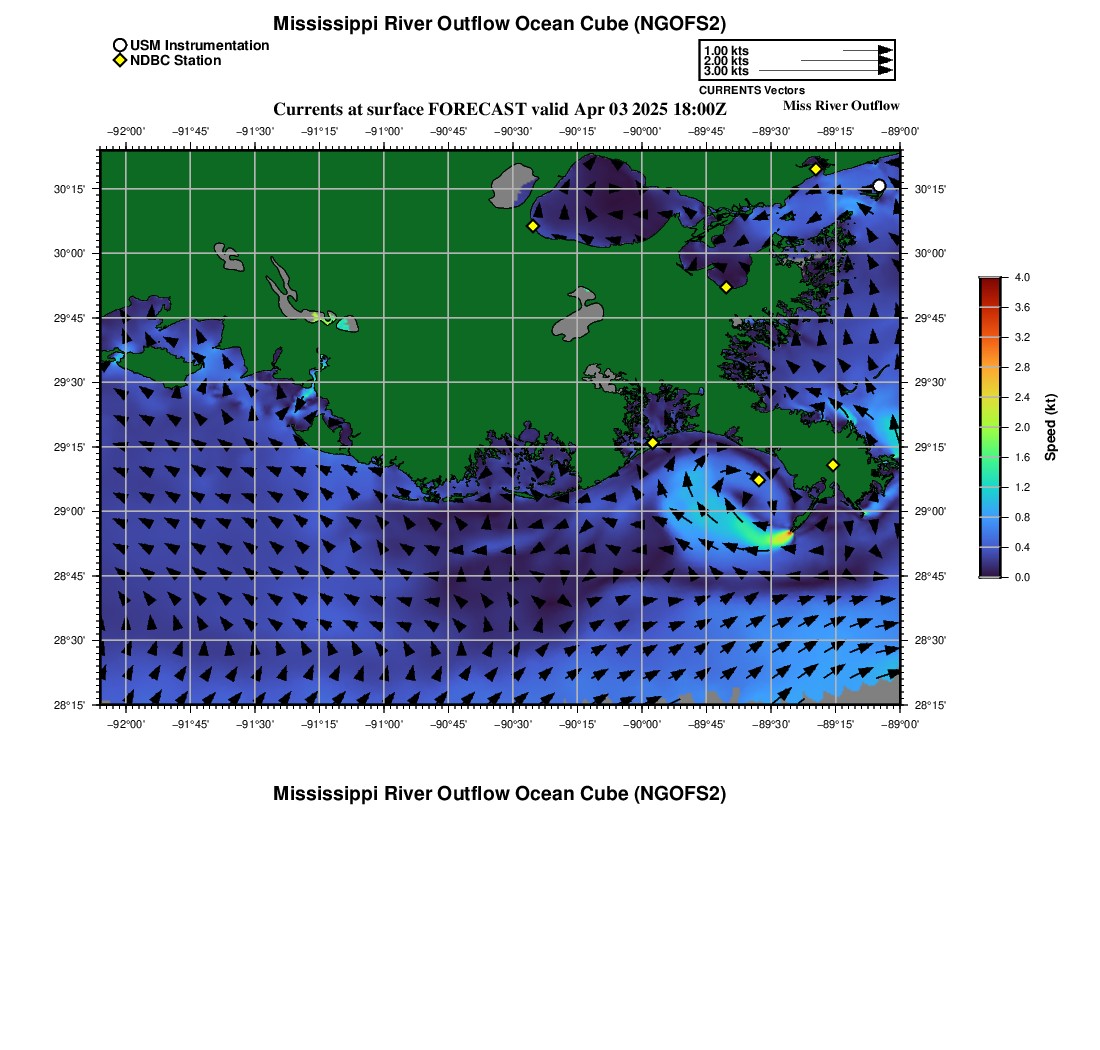 Mississippi River Outflow Ocean Cube (NGOFS2)

USM Instrumentation
NDBC Station

1.00 kts
2.00 kts
3.00 kts
CURRENTS Vectors

Currents at surface FORECAST valid Apr 03 2025 18:00Z

Miss River Outflow

−92°00' −91°45' −91°30' −91°15' −91°00' −90°45' −90°30' −90°15' −90°00' −89°45' −89°30' −89°15' −89°00'

30°15'
30°00'
29°45'
29°30'
29°15'
29°00'
28°45'
28°30'
28°15'

30°15'
30°00'
29°45'
29°30'
29°15'
29°00'
28°45'
28°30'
28°15'

−92°00' −91°45' −91°30' −91°15' −91°00' −90°45' −90°30' −90°15' −90°00' −89°45' −89°30' −89°15' −89°00'

4.0
3.6
3.2
2.8
2.4
2.0
1.6
1.2
0.8
0.4
0.0
Speed (kt)

Mississippi River Outflow Ocean Cube (NGOFS2)